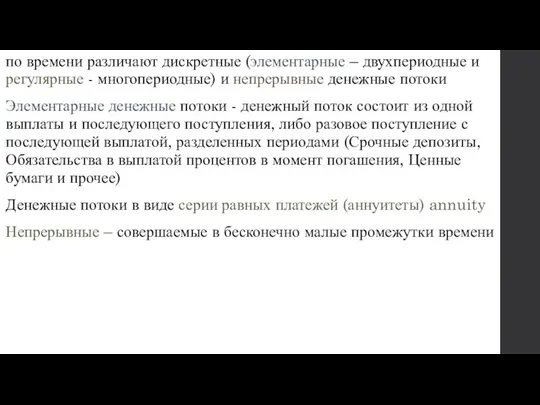 по времени различают дискретные (элементарные – двухпериодные и регулярные - многопериодные) и непрерывные денежные потоки

Элементарные денежные потоки - денежный поток состоит из одной выплаты и последующего поступления, либо разовое поступление с последующей выплатой, разделенных периодами (Срочные депозиты, Обязательства в выплатой процентов в момент погашения, Ценные бумаги и прочее)

Денежные потоки в виде серии равных платежей (аннуитеты) annuity

Непрерывные – совершаемые в бесконечно малые промежутки времени